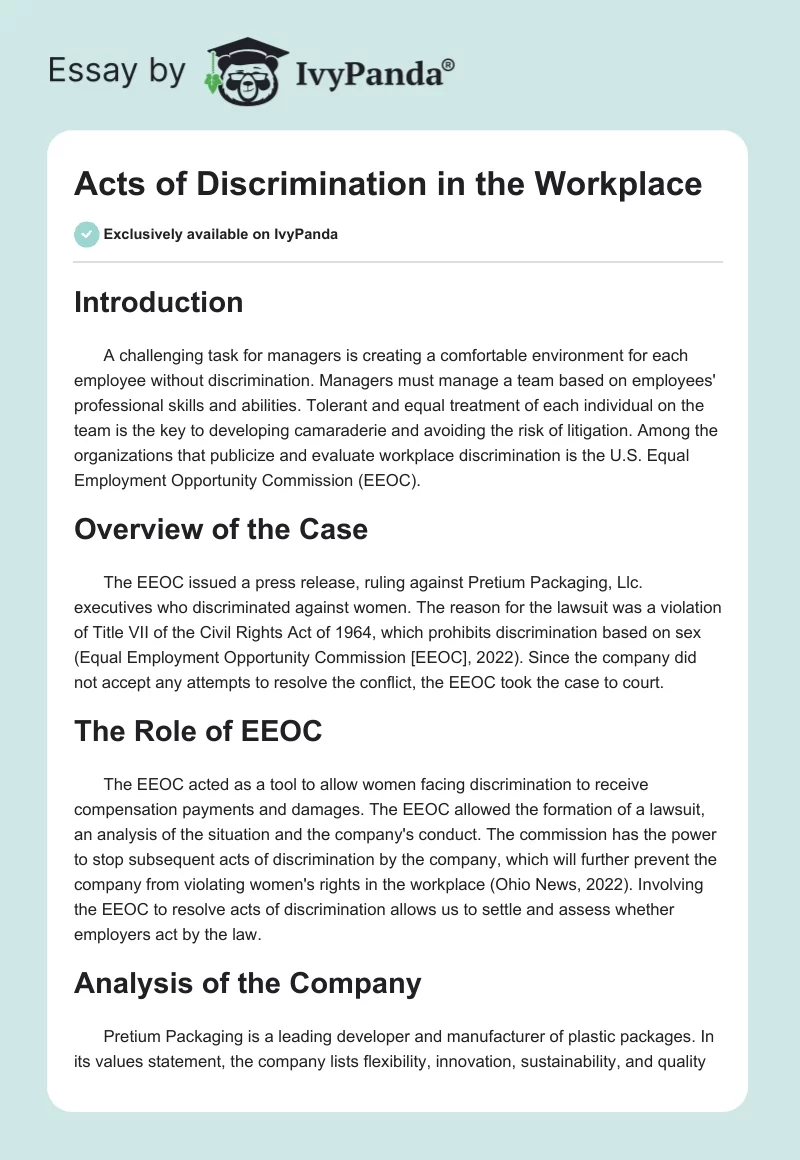 Essay by IvyPanda®

Acts of Discrimination in the Workplace

Exclusively available on IvyPanda

Introduction

A challenging task for managers is creating a comfortable environment for each employee without discrimination. Managers must manage a team based on employees' professional skills and abilities. Tolerant and equal treatment of each individual on the team is the key to developing camaraderie and avoiding the risk of litigation. Among the organizations that publicize and evaluate workplace discrimination is the U.S. Equal Employment Opportunity Commission (EEOC).

Overview of the Case

The EEOC issued a press release, ruling against Pretium Packaging, Llc. executives who discriminated against women. The reason for the lawsuit was a violation of Title VII of the Civil Rights Act of 1964, which prohibits discrimination based on sex (Equal Employment Opportunity Commission [EEOC], 2022). Since the company did not accept any attempts to resolve the conflict, the EEOC took the case to court.

The Role of EEOC

The EEOC acted as a tool to allow women facing discrimination to receive compensation payments and damages. The EEOC allowed the formation of a lawsuit, an analysis of the situation and the company's conduct. The commission has the power to stop subsequent acts of discrimination by the company, which will further prevent the company from violating women's rights in the workplace (Ohio News, 2022). Involving the EEOC to resolve acts of discrimination allows us to settle and assess whether employers act by the law.

Analysis of the Company

Pretium Packaging is a leading developer and manufacturer of plastic packages. In its values statement, the company lists flexibility, innovation, sustainability, and quality